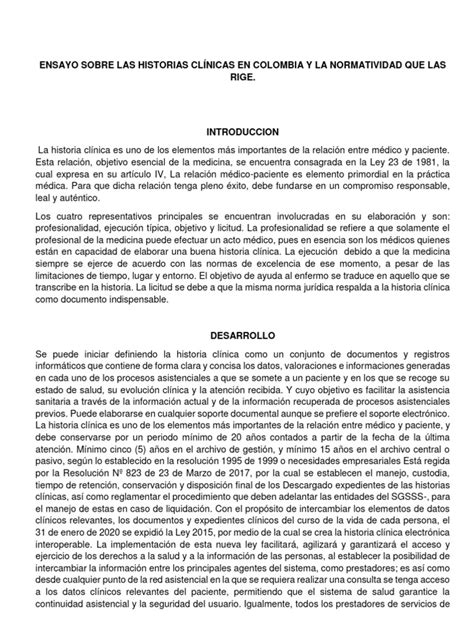 ENSAYO SOBRE LAS HISTORIAS CLÍNICAS EN COLOMBIA Y LA NORMATIVIDAD QUE LAS RIGE.

INTRODUCCION

La historia clínica es uno de los elementos más importantes de la relación entre médico y paciente. Esta relación, objetivo esencial de la medicina, se encuentra consagrada en la Ley 23 de 1981, la cual expresa en su artículo IV, La relación médico-paciente es elemento primordial en la práctica médica. Para que dicha relación tenga pleno éxito, debe fundarse en un compromiso responsable, leal y auténtico.

Los cuatro representativos principales se encuentran involucradas en su elaboración y son: profesionalidad, ejecución típica, objetivo y licitud. La profesionalidad se refiere a que solamente el profesional de la medicina puede efectuar un acto médico, pues en esencia son los médicos quienes están en capacidad de elaborar una buena historia clínica. La ejecución debido a que la medicina siempre se ejerce de acuerdo con las normas de excelencia de ese momento, a pesar de las limitaciones de tiempo, lugar y entorno. El objetivo de ayuda al enfermo se traduce en aquello que se transcribe en la historia. La licitud se debe a que la misma norma jurídica respalda a la historia clínica como documento indispensable.

DESARROLLO

Se puede iniciar definiendo la historia clínica como un conjunto de documentos y registros informáticos que contiene de forma clara y concisa los datos, valoraciones e informaciones generadas en cada uno de los procesos asistenciales a que se somete a un paciente y en los que se recoge su estado de salud, su evolución clínica y la atención recibida. Y cuyo objetivo es facilitar la asistencia sanitaria a través de la información actual y de la información recuperada de procesos asistenciales previos. Puede elaborarse en cualquier soporte documental aunque se prefiere el soporte electrónico. La historia clínica es uno de los elementos más importantes de la relación entre médico y paciente, y debe conservarse por un periodo mínimo de 20 años contados a partir de la fecha de la última atención. Mínimo cinco (5) años en el archivo de gestión, y mínimo 15 años en el archivo central o pasivo, según lo establecido en la resolución 1995 de 1999 o necesidades empresariales Está regida por la Resolución Nº 823 de 23 de Marzo de 2017, por la cual se establecen el manejo, custodia, tiempo de retención, conservación y disposición final de los Descargado expedientes de las historias clínicas, así como reglamentar el procedimiento que deben adelantar las entidades del SGSSS-, para el manejo de estas en caso de liquidación. Con el propósito de intercambiar los elementos de datos clínicos relevantes, los documentos y expedientes clínicos del curso de la vida de cada persona, el 31 de enero de 2020 se expidió la Ley 2015, por medio de la cual se crea la historia clínica electrónica interoperable. La implementación de esta nueva ley facilitará, agilizará y garantizará el acceso y ejercicio de los derechos a la salud y a la información de las personas, al establecer la posibilidad de intercambiar la información entre los principales agentes del sistema, como prestadores; es así como desde cualquier punto de la red asistencial en la que se requiera realizar una consulta se tenga acceso a los datos clínicos relevantes del paciente, permitiendo que el sistema de salud garantice la continuidad asistencial y la seguridad del usuario. Igualmente, todos los prestadores de servicios de